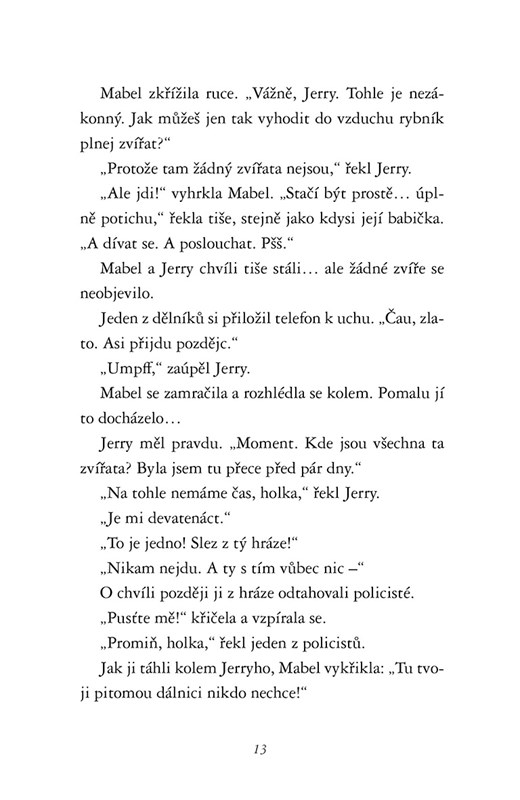 Mabel zkřížila ruce. „Vážně, Jerry. Tohle je nezákonný. Jak můžeš jen tak vyhodit do vzduchu rybník plnej zvířat?“

„Protože tam žádný zvířata nejsou,“ řekl Jerry.

„Ale jdi!“ vyhrkla Mabel. „Stačí být prostě… úplně potichu,“ řekla tiše, stejně jako kdysi její babička. „A dívat se. A poslouchat. Pšš.“

Mabel a Jerry chvíli tiše stáli… ale žádné zvíře se neobjevilo.

Jeden z dělníků si přiložil telefon k uchu. „Čau, zlato. Asi přijdu pozdějc.“

„Umpff,“ zaúpěl Jerry.

Mabel se zamračila a rozhlédla se kolem. Pomalu jí to docházelo…

Jerry měl pravdu. „Moment. Kde jsou všechna ta zvířata? Byla jsem tu přece před pár dny.“

„Na tohle nemáme čas, holka,“ řekl Jerry.

„Je mi devatenáct.“

„To je jedno! Slez z tý hráze!“

„Nikam nejdu. A ty s tím vůbec nic –“

O chvíli později ji z hráze odtahovali policisté.

„Pusťte mě!“ křičela a vzpírala se.

„Promiň, holka,“ řekl jeden z policistů.

Jak ji táhli kolem Jerryho, Mabel vykřikla: „Tu tvoji pitomou dálnici nikdo nechce!“

13